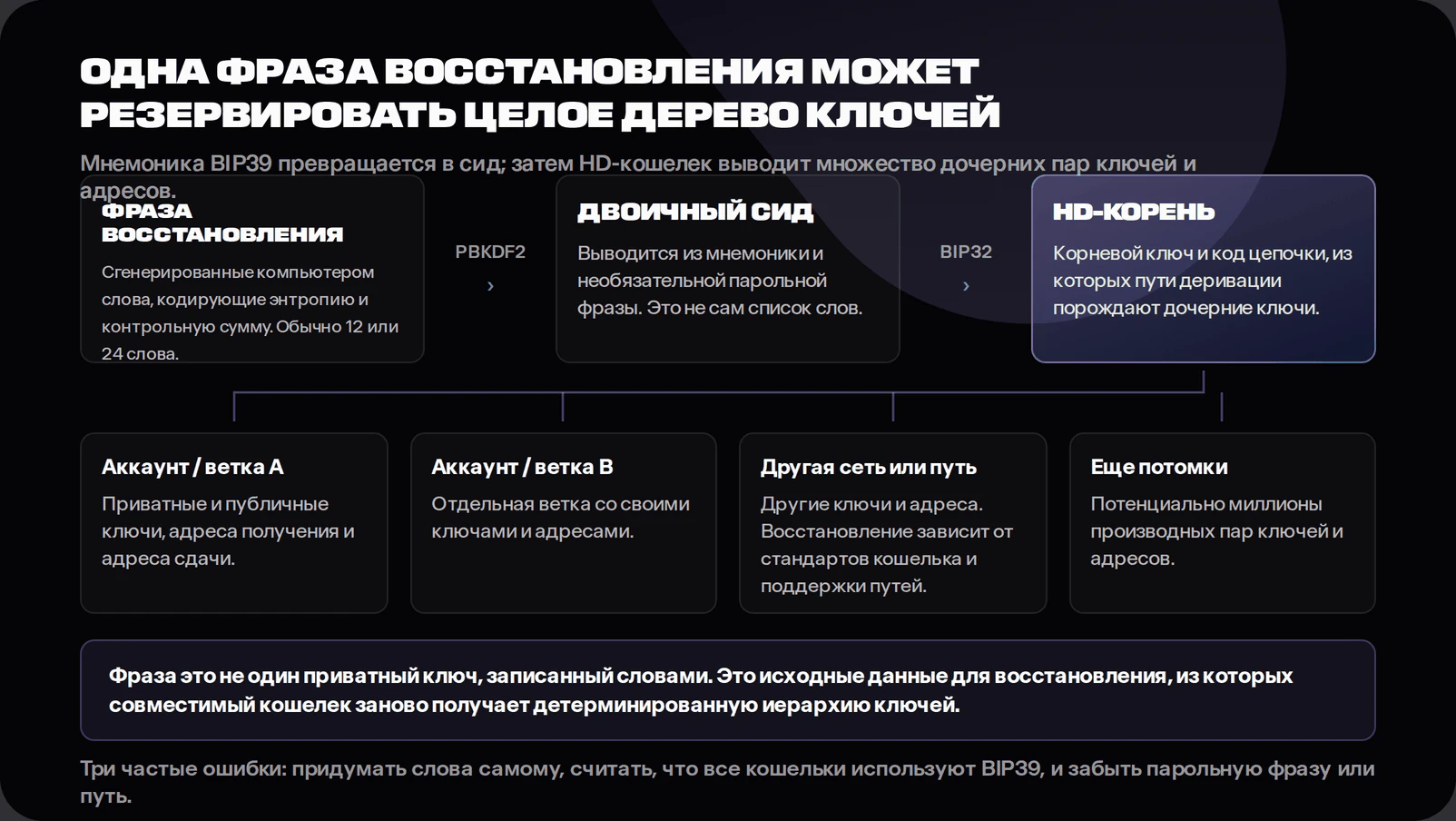 ОДНА ФРАЗА ВОССТАНОВЛЕНИЯ МОЖЕТ РЕЗЕРВИРОВАТЬ ЦЕЛОЕ ДЕРЕВО КЛЮЧЕЙ

Мнемоника BIP39 превращается в сид; затем HD-кошелек выводит множество дочерних пар ключей и адресов.

ФРАЗА ВОССТАНОВЛЕНИЯ

Сгенерированные компьютером слова, кодирующие энтропию и контрольную сумму. Обычно 12 или 24 слова.

PBKDF2
›

ДВОИЧНЫЙ СИД

Выводится из мнемоники и необязательной парольной фразы. Это не сам список слов.

BIP32
›

HD-КОРЕНЬ

Корневой ключ и код цепочки, из которых пути деривации порождают дочерние ключи.

Аккаунт / ветка A

Приватные и публичные ключи, адреса получения и адреса сдачи.

Аккаунт / ветка B

Отдельная ветка со своими ключами и адресами.

Другая сеть или путь

Другие ключи и адреса. Восстановление зависит от стандартов кошелька и поддержки путей.

Еще потомки

Потенциально миллионы производных пар ключей и адресов.

Фраза это не один приватный ключ, записанный словами. Это исходные данные для восстановления, из которых совместимый кошелек заново получает детерминированную иерархию ключей.

Три частые ошибки: придумать слова самому, считать, что все кошельки используют BIP39, и забыть парольную фразу или путь.